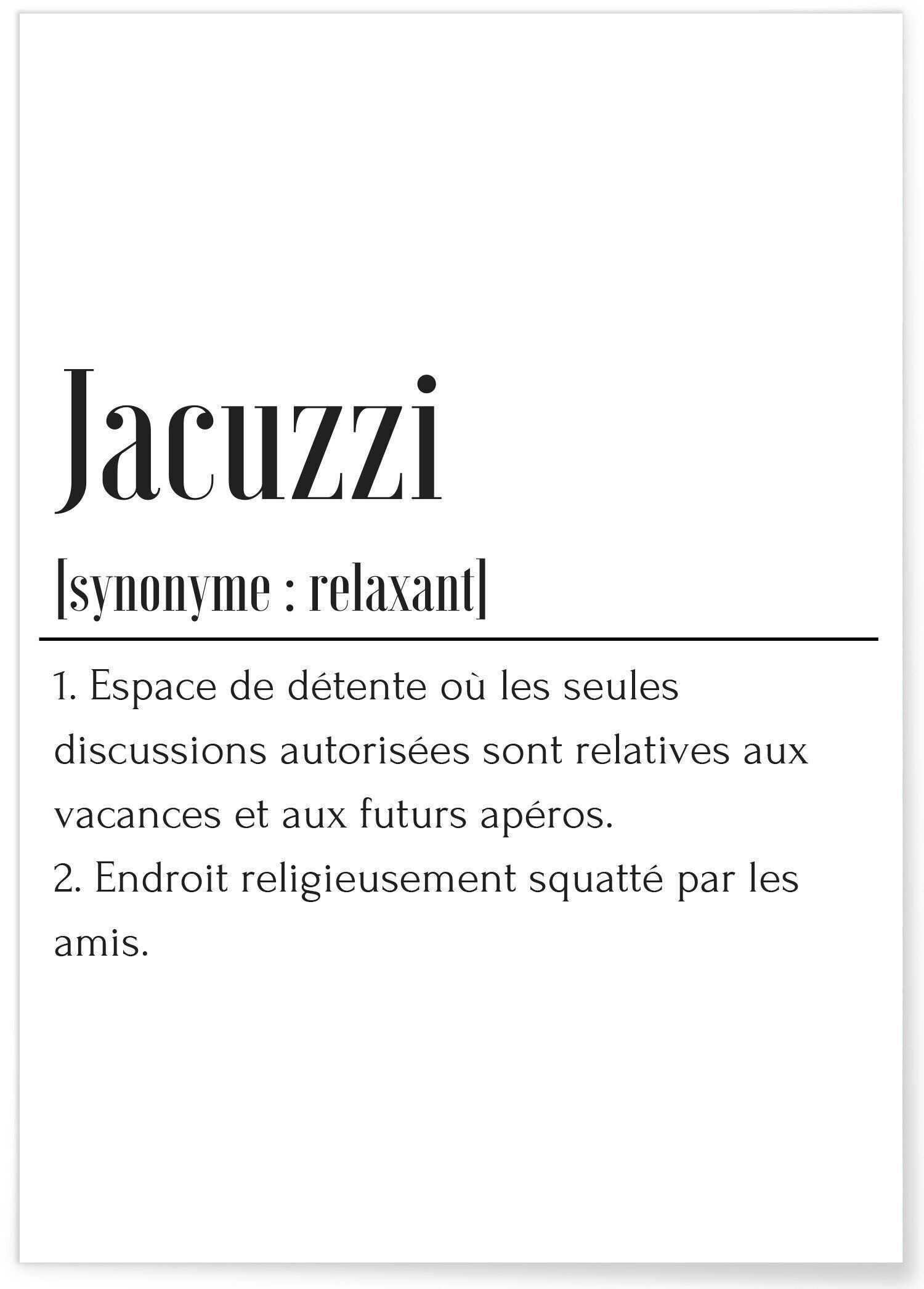 Jacuzzi

[synonyme : relaxant]

1. Espace de détente où les seules discussions autorisées sont relatives aux vacances et aux futurs apéros.
2. Endroit religieusement squatté par les amis.